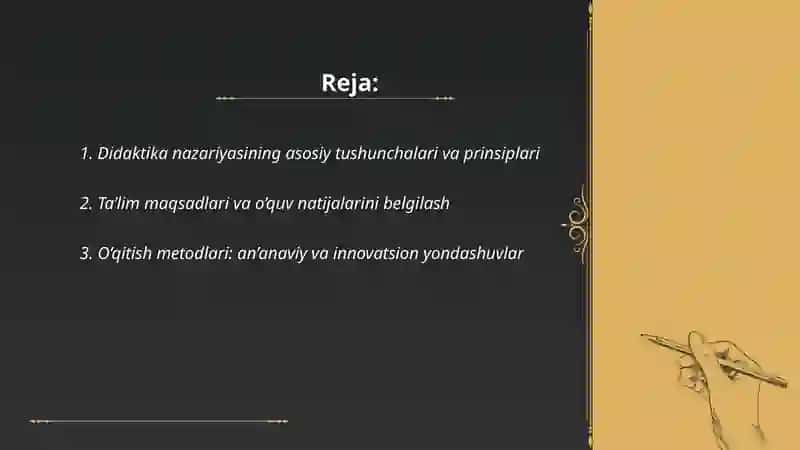 Reja:

1. Didaktika nazariyasining asosiy tushunchalari va prinsiplari

2. Ta'lim maqsadlari va o'quv natijalarini belgilash

3. O'qitish metodlari: an'anaviy va innovatsion yondashuvlar